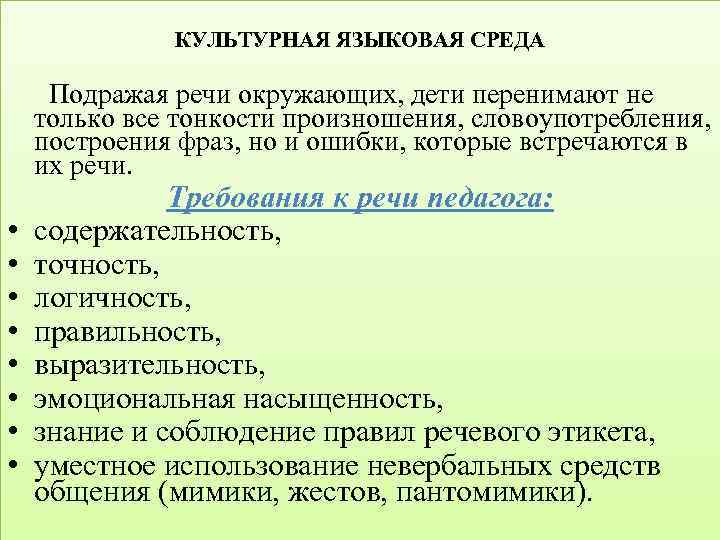 КУЛЬТУРНАЯ ЯЗЫКОВАЯ СРЕДА

Подражая речи окружающих, дети перенимают не только все тонкости произношения, словоупотребления, построения фраз, но и ошибки, которые встречаются в их речи.

Требования к речи педагога:

• содержательность,
• точность,
• логичность,
• правильность,
• выразительность,
• эмоциональная насыщенность,
• знание и соблюдение правил речевого этикета,
• уместное использование невербальных средств общения (мимики, жестов, пантомимики).